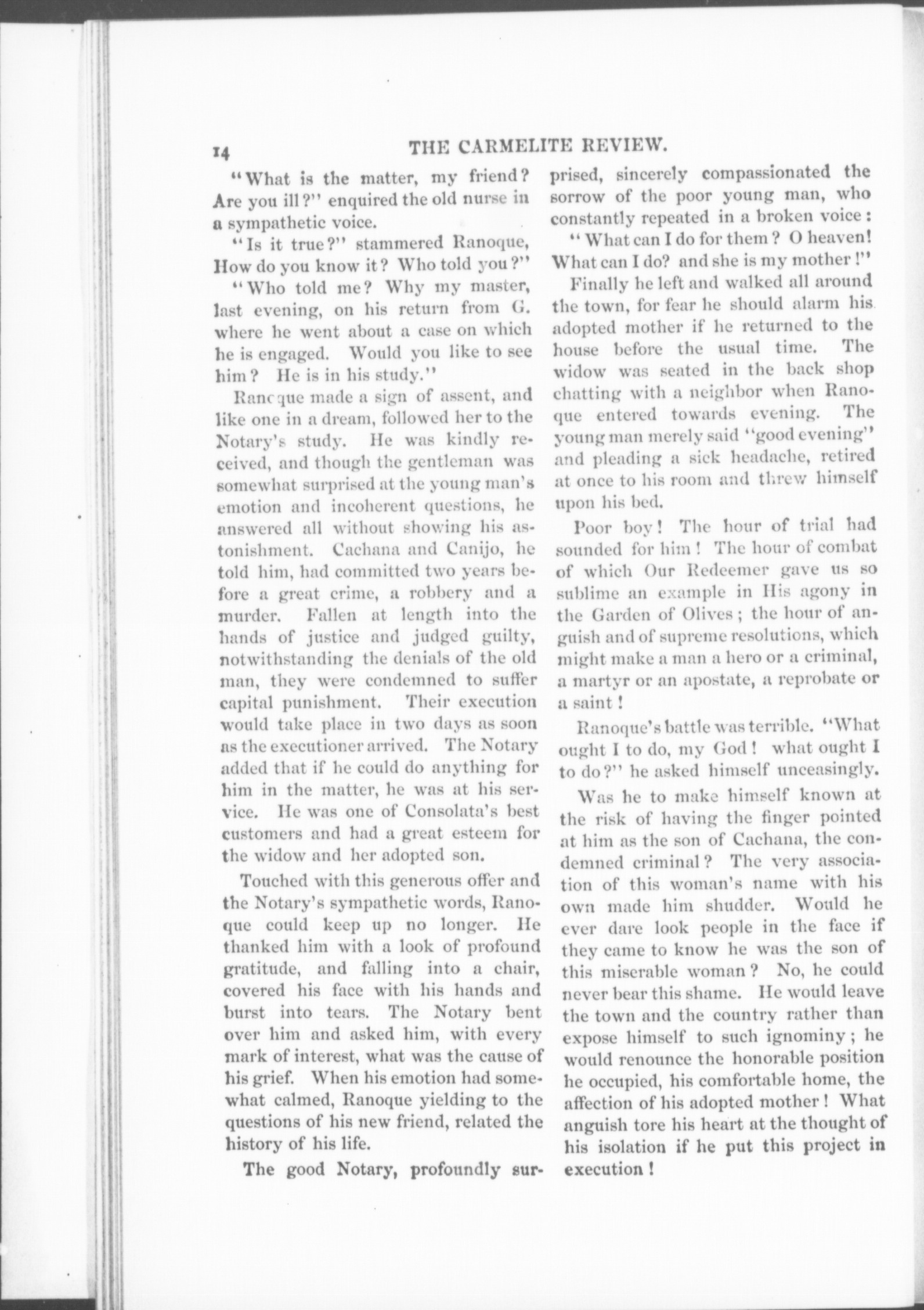 14 THE CARMELITE REVIEW.

"What is the matter, my friend? Are you ill?" enquired the old nurse in a sympathetic voice.

"Is it true?" stammered Ranoque, How do you know it? Who told you?"

"Who told me? Why my master, last evening, on his return from G. where he went about a case on which he is engaged. Would you like to see him? He is in his study."

Ranoque made a sign of assent, and like one in a dream, followed her to the Notary's study. He was kindly received, and though the gentleman was somewhat surprised at the young man's emotion and incoherent questions, he answered all without showing his astonishment. Cachana and Canijo, he told him, had committed two years before a great crime, a robbery and a murder. Fallen at length into the hands of justice and judged guilty, notwithstanding the denials of the old man, they were condemned to suffer capital punishment. Their execution would take place in two days as soon as the executioner arrived. The Notary added that if he could do anything for him in the matter, he was at his service. He was one of Consolata's best customers and had a great esteem for the widow and her adopted son.

Touched with this generous offer and the Notary's sympathetic words, Ranoque could keep up no longer. He thanked him with a look of profound gratitude, and falling into a chair, covered his face with his hands and burst into tears. The Notary bent over him and asked him, with every mark of interest, what was the cause of his grief. When his emotion had somewhat calmed, Ranoque yielding to the questions of his new friend, related the history of his life.

The good Notary, profoundly surprised, sincerely compassionated the sorrow of the poor young man, who constantly repeated in a broken voice:

"What can I do for them? O heaven! What can I do? and she is my mother!"

Finally he left and walked all around the town, for fear he should alarm his adopted mother if he returned to the house before the usual time. The widow was seated in the back shop chatting with a neighbor when Ranoque entered towards evening. The young man merely said "good evening" and pleading a sick headache, retired at once to his room and threw himself upon his bed.

Poor boy! The hour of trial had sounded for him! The hour of combat of which Our Redeemer gave us so sublime an example in His agony in the Garden of Olives; the hour of anguish and of supreme resolutions, which might make a man a hero or a criminal, a martyr or an apostate, a reprobate or a saint!

Ranoque's battle was terrible. "What ought I to do, my God! what ought I to do?" he asked himself unceasingly.

Was he to make himself known at the risk of having the finger pointed at him as the son of Cachana, the condemned criminal? The very association of this woman's name with his own made him shudder. Would he ever dare look people in the face if they came to know he was the son of this miserable woman? No, he could never bear this shame. He would leave the town and the country rather than expose himself to such ignominy; he would renounce the honorable position he occupied, his comfortable home, the affection of his adopted mother! What anguish tore his heart at the thought of his isolation if he put this project in execution!